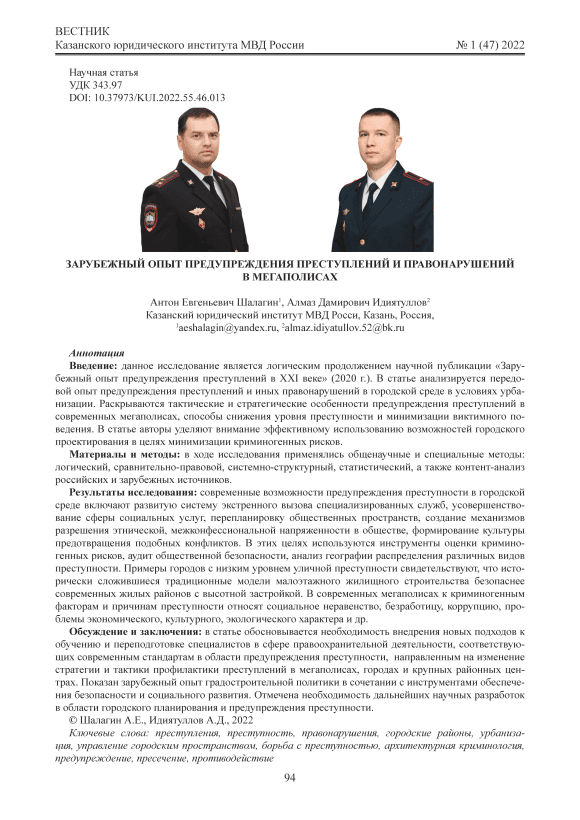 ВЕСТНИК
Казанского юридического института МВД России
№ 1 (47) 2022

Научная статья
УДК 343.97
DOI: 10.37973/KUI.2022.55.46.013

ЗАРУБЕЖНЫЙ ОПЫТ ПРЕДУПРЕЖДЕНИЯ ПРЕСТУПЛЕНИЙ И ПРАВОНАРУШЕНИЙ В МЕГАПОЛИСАХ

Антон Евгеньевич Шалагин$^1$, Алмаз Дамирович Идиятуллов$^2$
Казанский юридический институт МВД Росси, Казань, Россия,
$^1$aeshalagin@yandex.ru, $^2$almaz.idiyatullov.52@bk.ru

Аннотация
Введение: данное исследование является логическим продолжением научной публикации «Зарубежный опыт предупреждения преступлений в XXI веке» (2020 г.). В статье анализируется передовой опыт предупреждения преступлений и иных правонарушений в городской среде в условиях урбанизации. Раскрываются тактические и стратегические особенности предупреждения преступлений в современных мегаполисах, способы снижения уровня преступности и минимизации виктимного поведения. В статье авторы уделяют внимание эффективному использованию возможностей городского проектирования в целях минимизации криминогенных рисков.
Материалы и методы: в ходе исследования применялись общенаучные и специальные методы: логический, сравнительно-правовой, системно-структурный, статистический, а также контент-анализ российских и зарубежных источников.
Результаты исследования: современные возможности предупреждения преступности в городской среде включают развитую систему экстренного вызова специализированных служб, усовершенствование сферы социальных услуг, перепланировку общественных пространств, создание механизмов разрешения этнической, межконфессиональной напряженности в обществе, формирование культуры предотвращения подобных конфликтов. В этих целях используются инструменты оценки криминогенных рисков, аудит общественной безопасности, анализ географии распределения различных видов преступности. Примеры городов с низким уровнем уличной преступности свидетельствуют, что исторически сложившиеся традиционные модели малоэтажного жилищного строительства безопаснее современных жилых районов с высотной застройкой. В современных мегаполисах к криминогенным факторам и причинам преступности относят социальное неравенство, безработицу, коррупцию, проблемы экономического, культурного, экологического характера и др.
Обсуждение и заключения: в статье обосновывается необходимость внедрения новых подходов к обучению и переподготовке специалистов в сфере правоохранительной деятельности, соответствующих современным стандартам в области предупреждения преступности, направленным на изменение стратегии и тактики профилактики преступлений в мегаполисах, городах и крупных районных центрах. Показан зарубежный опыт градостроительной политики в сочетании с инструментами обеспечения безопасности и социального развития. Отмечена необходимость дальнейших научных разработок в области городского планирования и предупреждения преступности.
© Шалагин А.Е., Идиятуллов А.Д., 2022
Ключевые слова: преступления, преступность, правонарушения, городские районы, урбанизация, управление городским пространством, борьба с преступностью, архитектурная криминология, предупреждение, пресечение, противодействие

94